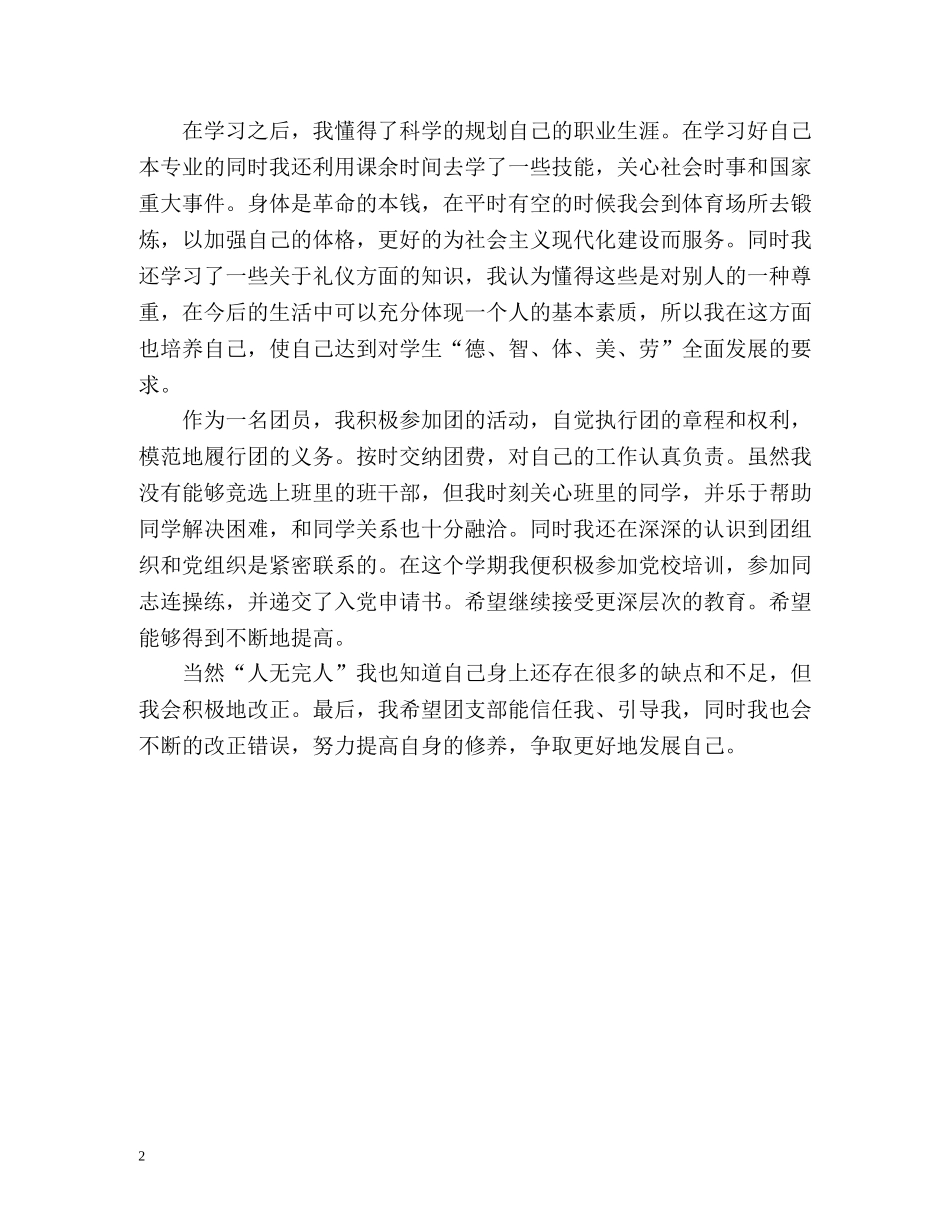 在学习之后，我懂得了科学的规划自己的职业生涯。在学习好自己本专业的同时我还利用课余时间去学了一些技能，关心社会时事和国家重大事件。身体是革命的本钱，在平时有空的时候我会到体育场所去锻炼，以加强自己的体格，更好的为社会主义现代化建设而服务。同时我还学习了一些关于礼仪方面的知识，我认为懂得这些是对别人的一种尊重，在今后的生活中可以充分体现一个人的基本素质，所以我在这方面也培养自己，使自己达到对学生“德、智、体、美、劳”全面发展的要求。

作为一名团员，我积极参加团的活动，自觉执行团的章程和权利，模范地履行团的义务。按时交纳团费，对自己的工作认真负责。虽然我没有能够竞选上班里的班干部，但我时刻关心班里的同学，并乐于帮助同学解决困难，和同学关系也十分融洽。同时我还在深深的认识到团组织和党组织是紧密联系的。在这个学期我便积极参加党校培训，参加同志连操练，并递交了入党申请书。希望继续接受更深层次的教育。希望能够得到不断地提高。

当然“人无完人”我也知道自己身上还存在很多的缺点和不足，但我会积极地改正。最后，我希望团支部能信任我、引导我，同时我也会不断的改正错误，努力提高自身的修养，争取更好地发展自己。

2